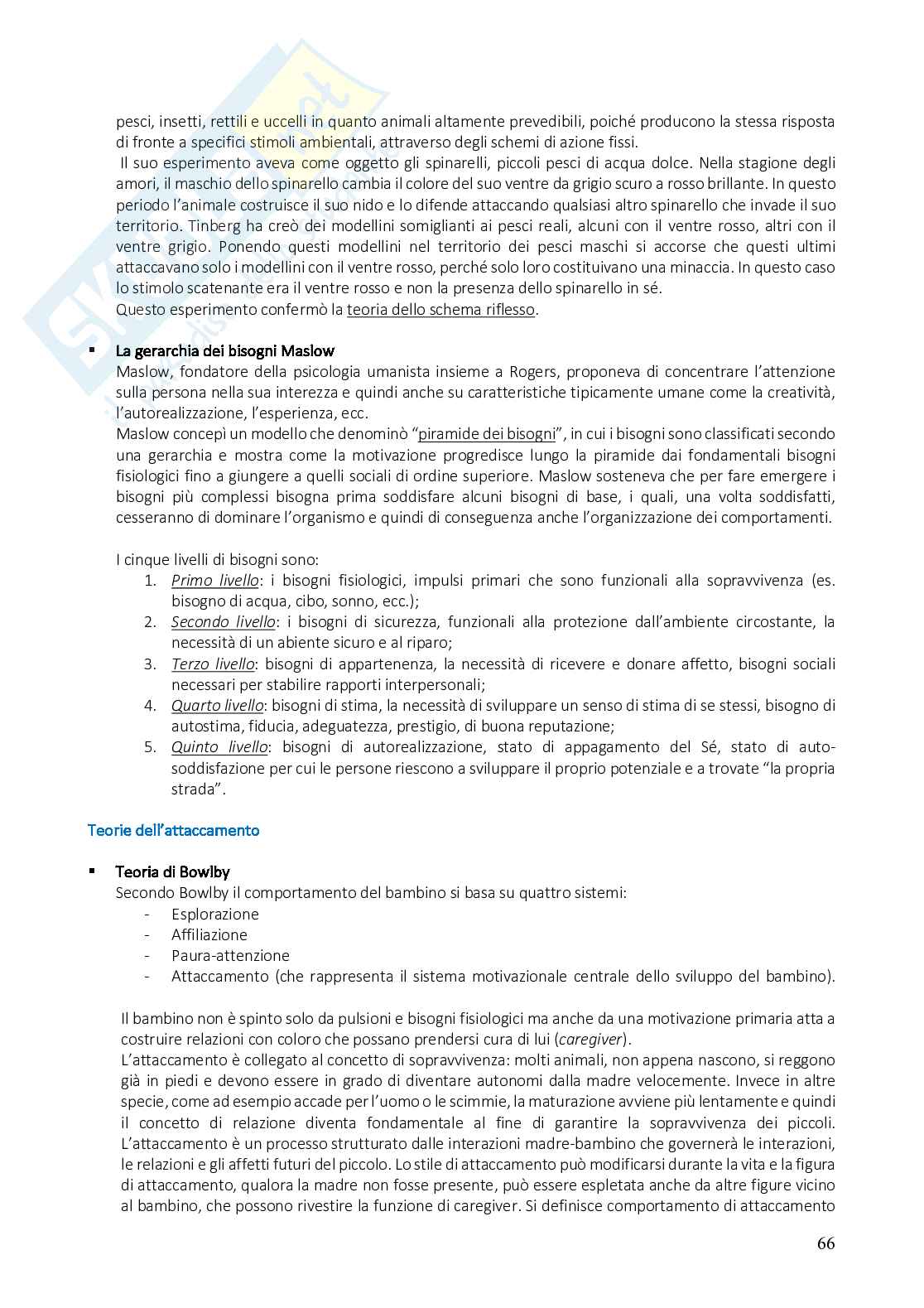 pesci, insetti, rettili e uccelli in quanto animali altamente prevedibili, poiché producono la stessa risposta di fronte a specifici stimoli ambientali, attraverso degli schemi di azione fissi.

Il suo esperimento aveva come oggetto gli spinarelli, piccoli pesci di acqua dolce. Nella stagione degli amori, il maschio dello spinarello cambia il colore del suo ventre da grigio scuro a rosso brillante. In questo periodo l'animale costruisce il suo nido e lo difende attaccando qualsiasi altro spinarello che invade il suo territorio. Tinberg ha creò dei modellini somiglianti ai pesci reali, alcuni con il ventre rosso, altri con il ventre grigio. Ponendo questi modellini nel territorio dei pesci maschi si accorse che questi ultimi attaccavano solo i modellini con il ventre rosso, perché solo loro costituivano una minaccia. In questo caso lo stimolo scatenante era il ventre rosso e non la presenza dello spinarello in sé.
Questo esperimento confermò la teoria dello schema riflesso.

▪ La gerarchia dei bisogni Maslow
Maslow, fondatore della psicologia umanista insieme a Rogers, proponeva di concentrare l'attenzione sulla persona nella sua interezza e quindi anche su caratteristiche tipicamente umane come la creatività, l'autorealizzazione, l'esperienza, ecc.
Maslow concepì un modello che denominò "piramide dei bisogni", in cui i bisogni sono classificati secondo una gerarchia e mostra come la motivazione progredisce lungo la piramide dai fondamentali bisogni fisiologici fino a giungere a quelli sociali di ordine superiore. Maslow sosteneva che per fare emergere i bisogni più complessi bisogna prima soddisfare alcuni bisogni di base, i quali, una volta soddisfatti, cesseranno di dominare l'organismo e quindi di conseguenza anche l'organizzazione dei comportamenti.

I cinque livelli di bisogni sono:
1. Primo livello: i bisogni fisiologici, impulsi primari che sono funzionali alla sopravvivenza (es. bisogno di acqua, cibo, sonno, ecc.);
2. Secondo livello: i bisogni di sicurezza, funzionali alla protezione dall'ambiente circostante, la necessità di un abiente sicuro e al riparo;
3. Terzo livello: bisogni di appartenenza, la necessità di ricevere e donare affetto, bisogni sociali necessari per stabilire rapporti interpersonali;
4. Quarto livello: bisogni di stima, la necessità di sviluppare un senso di stima di se stessi, bisogno di autostima, fiducia, adeguatezza, prestigio, di buona reputazione;
5. Quinto livello: bisogni di autorealizzazione, stato di appagamento del Sé, stato di auto-soddisfazione per cui le persone riescono a sviluppare il proprio potenziale e a trovate "la propria strada".

Teorie dell'attaccamento

▪ Teoria di Bowlby
Secondo Bowlby il comportamento del bambino si basa su quattro sistemi:
- Esplorazione
- Affiliazione
- Paura-attenzione
- Attaccamento (che rappresenta il sistema motivazionale centrale dello sviluppo del bambino).

Il bambino non è spinto solo da pulsioni e bisogni fisiologici ma anche da una motivazione primaria atta a costruire relazioni con coloro che possano prendersi cura di lui (caregiver).
L'attaccamento è collegato al concetto di sopravvivenza: molti animali, non appena nascono, si reggono già in piedi e devono essere in grado di diventare autonomi dalla madre velocemente. Invece in altre specie, come ad esempio accade per l'uomo o le scimmie, la maturazione avviene più lentamente e quindi il concetto di relazione diventa fondamentale al fine di garantire la sopravvivenza dei piccoli. L'attaccamento è un processo strutturato dalle interazioni madre-bambino che governerà le interazioni, le relazioni e gli affetti futuri del piccolo. Lo stile di attaccamento può modificarsi durante la vita e la figura di attaccamento, qualora la madre non fosse presente, può essere espletata anche da altre figure vicino al bambino, che possono rivestire la funzione di caregiver. Si definisce comportamento di attaccamento

66